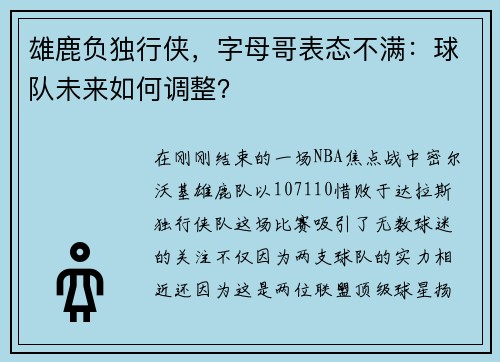 雄鹿负独行侠，字母哥表态不满：球队未来如何调整？

在刚刚结束的一场NBA焦点战中密尔沃基雄鹿队以107110惜败于达拉斯独行侠队这场比赛吸引了无数球迷的关注不仅因为两支球队的实力相近还因为这是两位联盟顶级球星扬